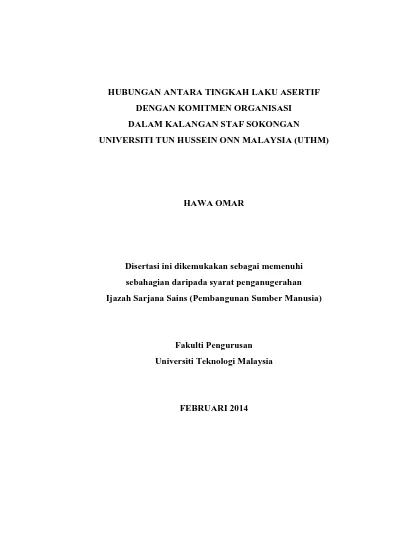 HUBUNGAN ANTARA TINGKAH LAKU ASERTIF
DENGAN KOMITMEN ORGANISASI
DALAM KALANGAN STAF SOKONGAN
UNIVERSITI TUN HUSSEIN ONN MALAYSIA (UTHM)

HAWA OMAR

Disertasi ini dikemukakan sebagai memenuhi
sebahagian daripada syarat penganugerahan
Ijazah Sarjana Sains (Pembangunan Sumber Manusia)

Fakulti Pengurusan
Universiti Teknologi Malaysia

FEBRUARI 2014